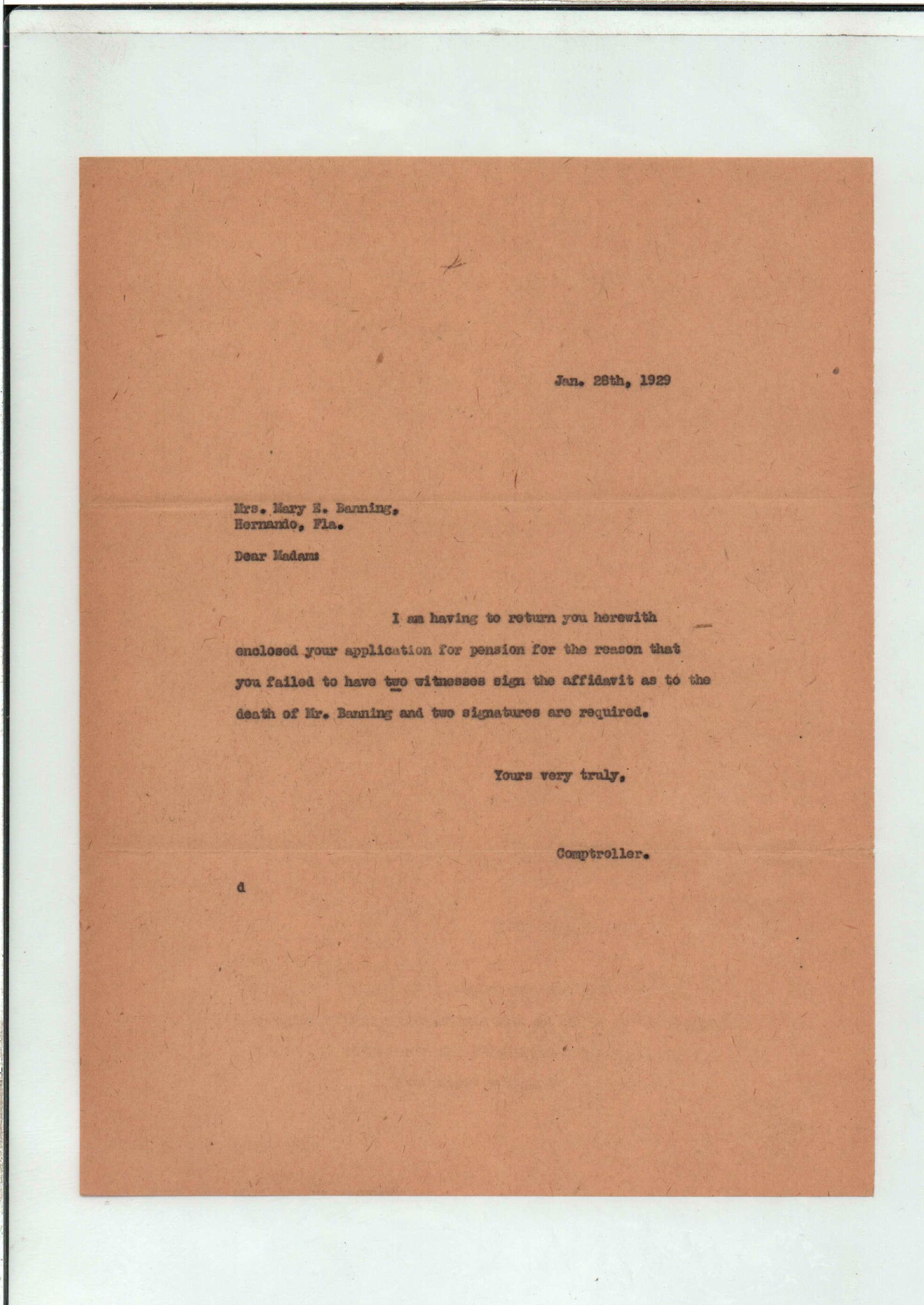 Jan. 28th, 1929

Mrs. Mary E. Banning,
Hernando, Fla.

Dear Madam:

I am having to return you herewith enclosed your application for pension for the reason that you failed to have two witnesses sign the affidavit as to the death of Mr. Banning and two signatures are required.

Yours very truly,

Comptroller.

d